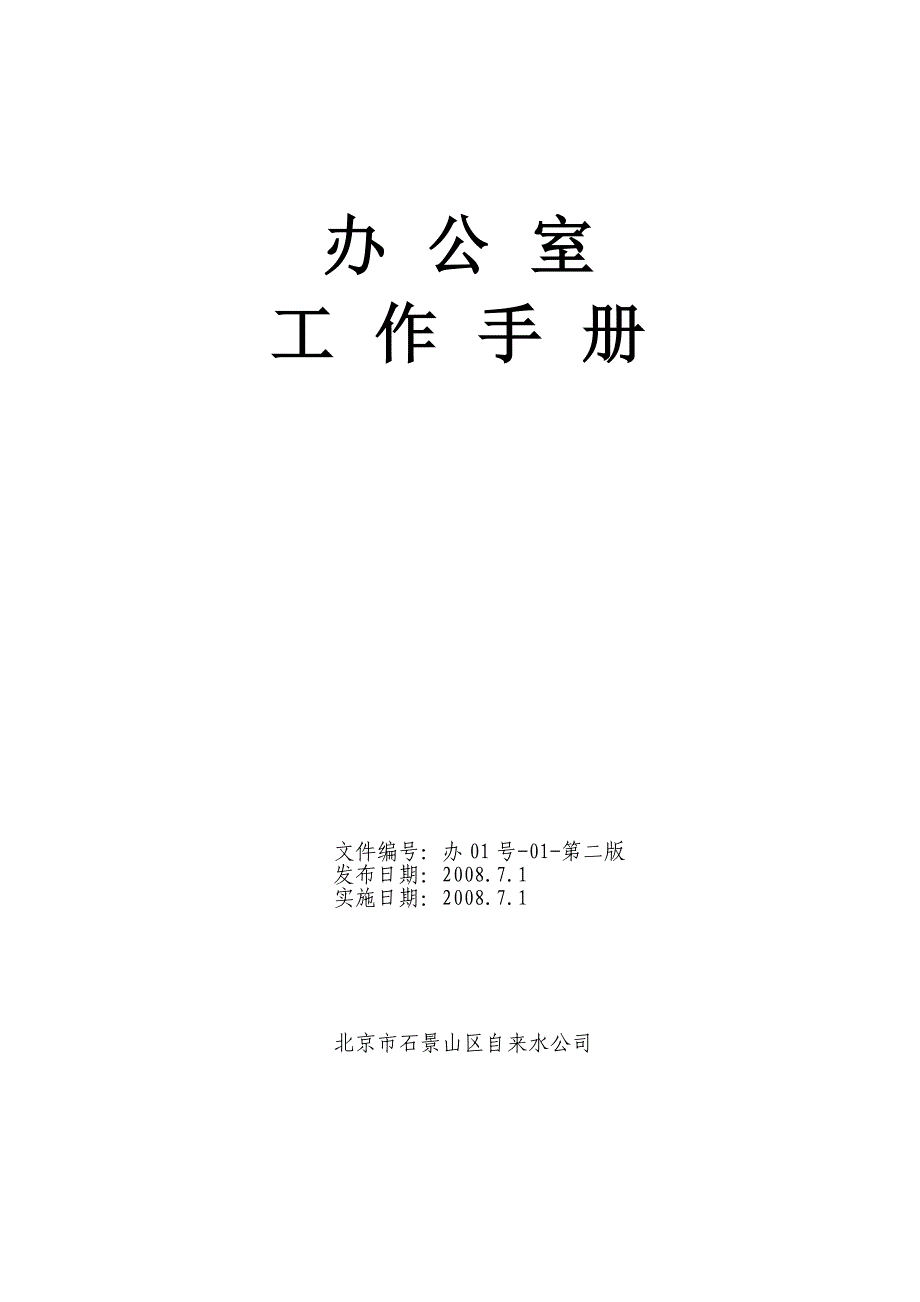 办 公 室
工 作 手 册

文件编号：办 01 号-01-第二版
发布日期：2008.7.1
实施日期：2008.7.1

北京市石景山区自来水公司